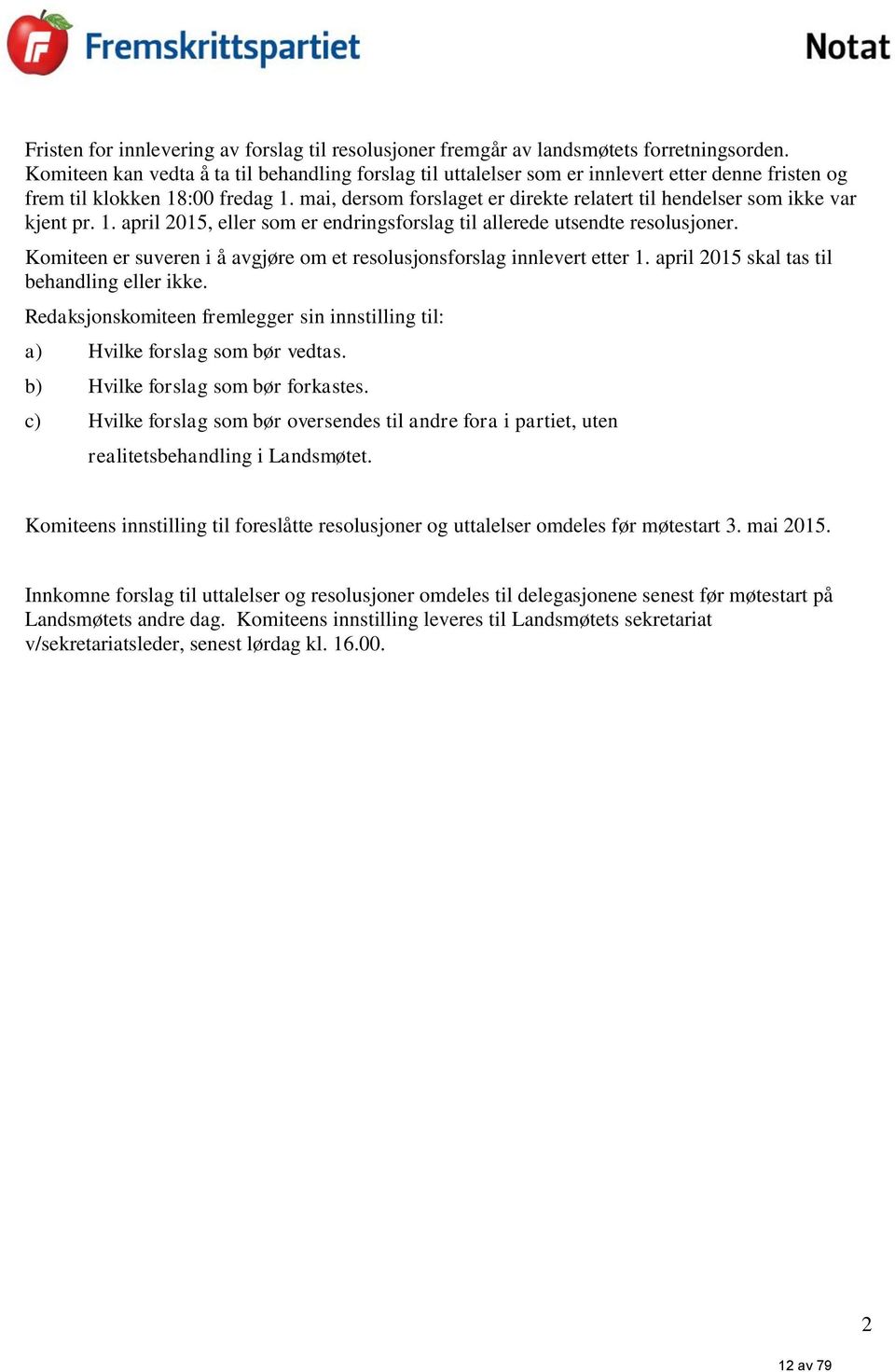 Fremskrittspartiet

Notat

Fristen for innlevering av forslag til resolusjoner fremgår av landsmøtets forretningsorden. Komiteen kan vedta å ta til behandling forslag til uttalelser som er innlevert etter denne fristen og frem til klokken 18:00 fredag 1. mai, dersom forslaget er direkte relatert til hendelser som ikke var kjent pr. 1. april 2015, eller som er endringsforslag til allerede utsendte resolusjoner.

Komiteen er suveren i å avgjøre om et resolusjonsforslag innlevert etter 1. april 2015 skal tas til behandling eller ikke.

Redaksjonskomiteen fremlegger sin innstilling til:

a) Hvilke forslag som bør vedtas.

b) Hvilke forslag som bør forkastes.

c) Hvilke forslag som bør oversendes til andre fora i partiet, uten realitetsbehandling i Landsmøtet.

Komiteens innstilling til foreslåtte resolusjoner og uttalelser omdeles før møtestart 3. mai 2015.

Innkomne forslag til uttalelser og resolusjoner omdeles til delegasjonene senest før møtestart på Landsmøtets andre dag. Komiteens innstilling leveres til Landsmøtets sekretariat v/sekretariatsleder, senest lørdag kl. 16.00.

2

12 av 79